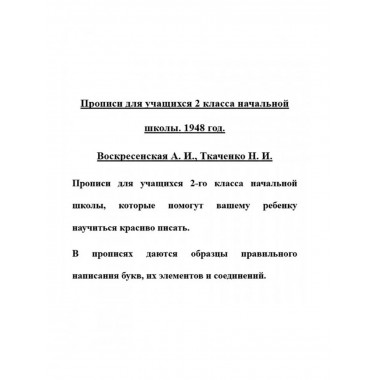 Прописи для учащихся 2 класса начальной школы. 1948 год.

Воскресенская А. И., Ткаченко Н. И.

Прописи для учащихся 2-го класса начальной школы, которые помогут вашему ребенку научиться красиво писать.

В прописях даются образцы правильного написания букв, их элементов и соединений.